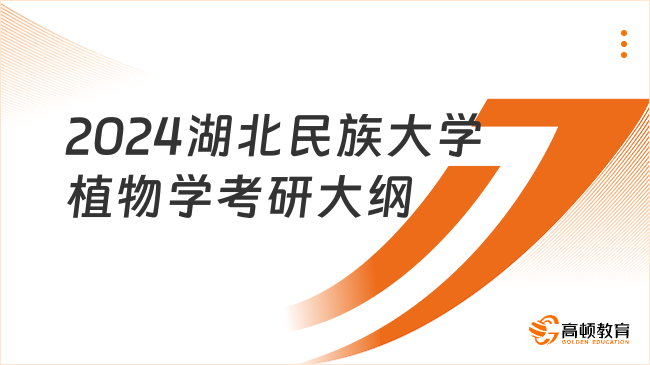 2024湖北民族大学植物学考研大纲

高顿教育
GOLDEN EDUCATION